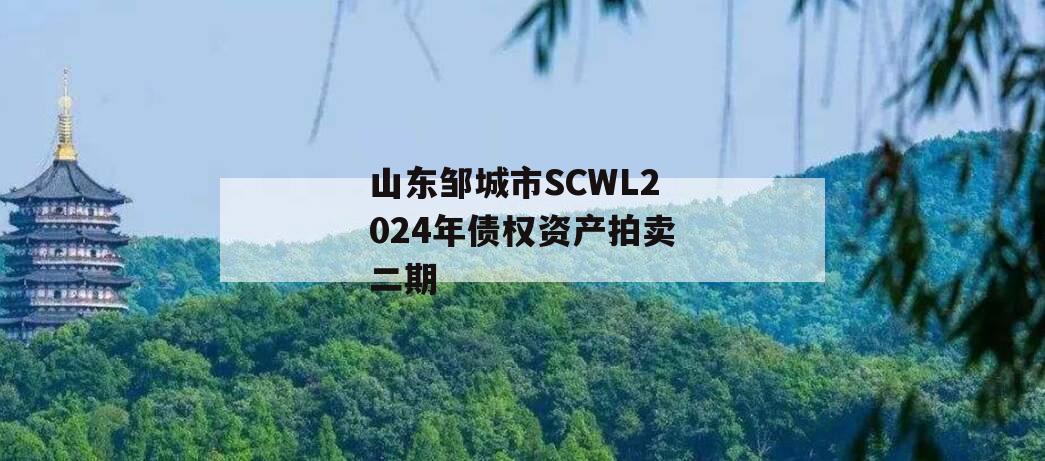 山东邹城市SCWL2024年债权资产拍卖二期